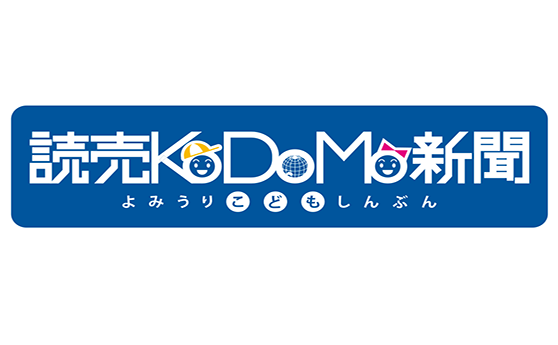 読売KoDoMo新聞
よみうりこどもしんぶん